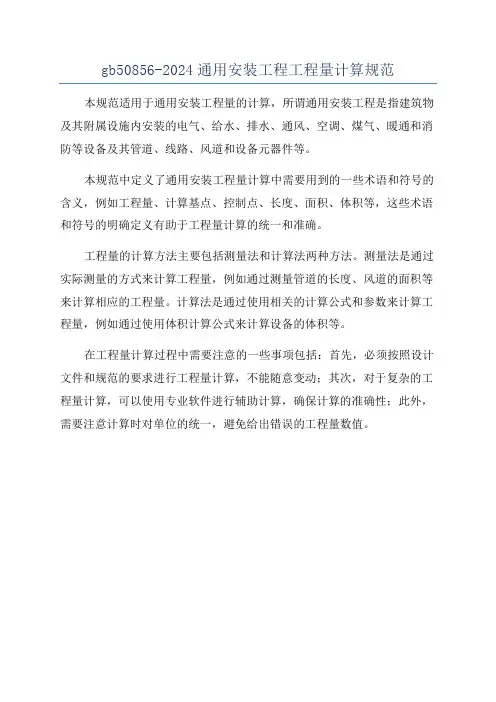 gb50856-2024 通用安装工程工程量计算规范

本规范适用于通用安装工程量的计算，所谓通用安装工程是指建筑物及其附属设施内安装的电气、给水、排水、通风、空调、煤气、暖通和消防等设备及其管道、线路、风道和设备元器件等。

本规范中定义了通用安装工程量计算中需要用到的一些术语和符号的含义，例如工程量、计算基点、控制点、长度、面积、体积等，这些术语和符号的明确定义有助于工程量计算的统一和准确。

工程量的计算方法主要包括测量法和计算法两种方法。测量法是通过实际测量的方式来计算工程量，例如通过测量管道的长度、风道的面积等来计算相应的工程量。计算法是通过使用相关的计算公式和参数来计算工程量，例如通过使用体积计算公式来计算设备的体积等。

在工程量计算过程中需要注意的一些事项包括：首先，必须按照设计文件和规范的要求进行工程量计算，不能随意变动；其次，对于复杂的工程量计算，可以使用专业软件进行辅助计算，确保计算的准确性；此外，需要注意计算时对单位的统一，避免给出错误的工程量数值。